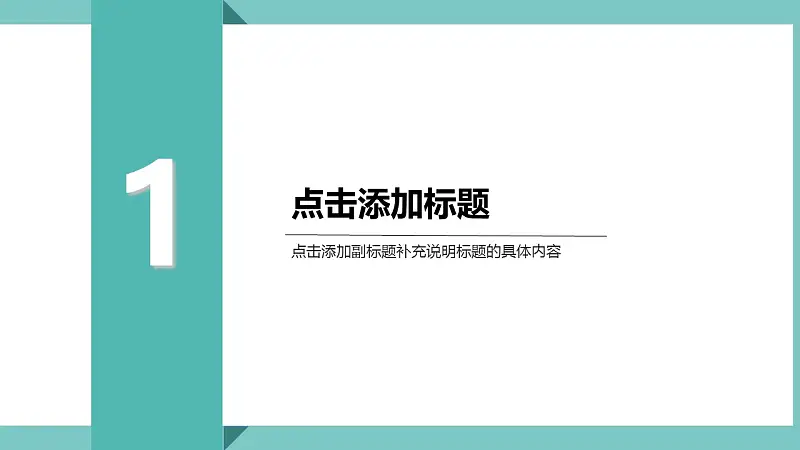 1

点击添加标题

点击添加副标题补充说明标题的具体内容